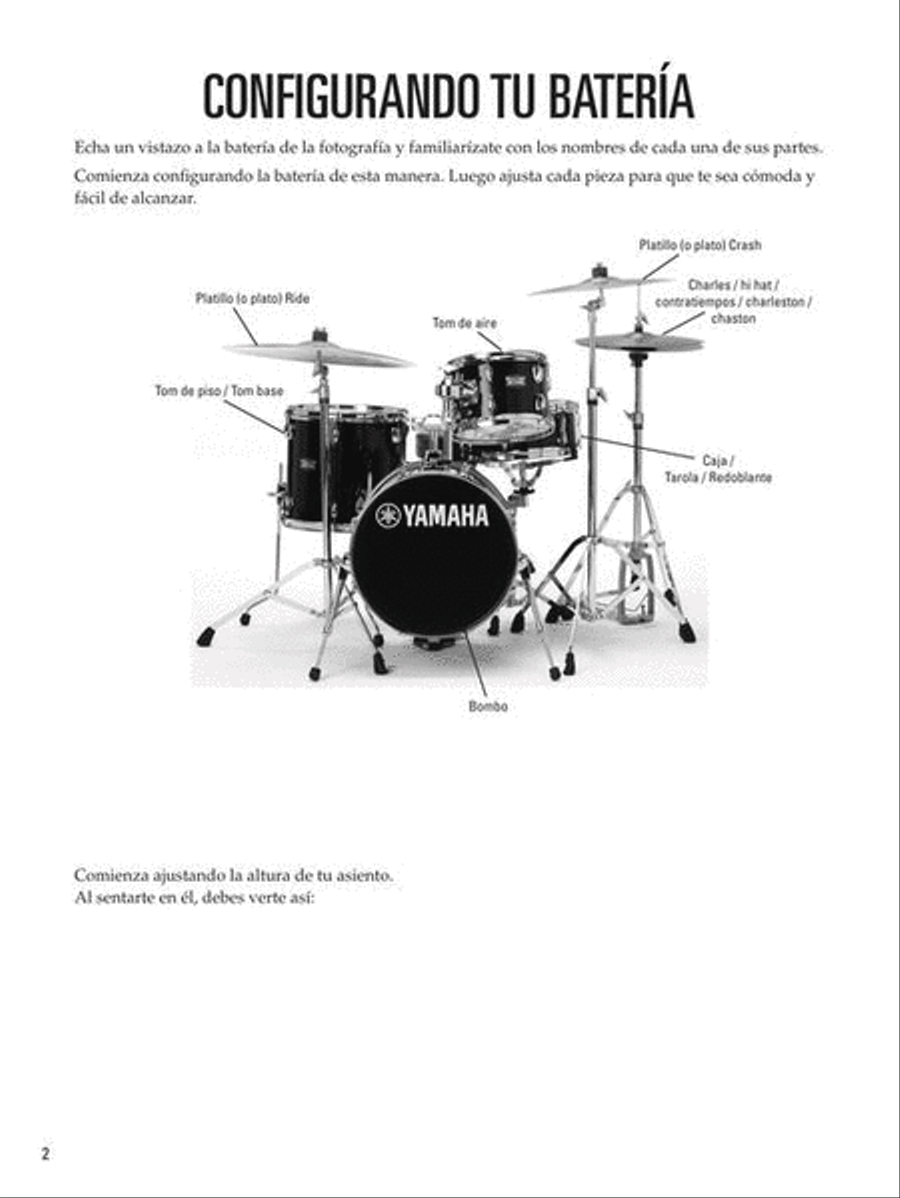 CONFIGURANDO TU BATERÍA

Echa un vistazo a la batería de la fotografía y familiarízate con los nombres de cada una de sus partes.

Comienza configurando la batería de esta manera. Luego ajusta cada pieza para que te sea cómoda y fácil de alcanzar.

Platillo (o plato) Crash

Charles / hi hat / contratiempos / charleston / chaston

Platillo (o plato) Ride

Tom de aire

Tom de piso / Tom base

Caja / Tarola / Redoblante

YAMAHA

Bombo

Comienza ajustando la altura de tu asiento.
Al sentarte en él, debes verte así:

2